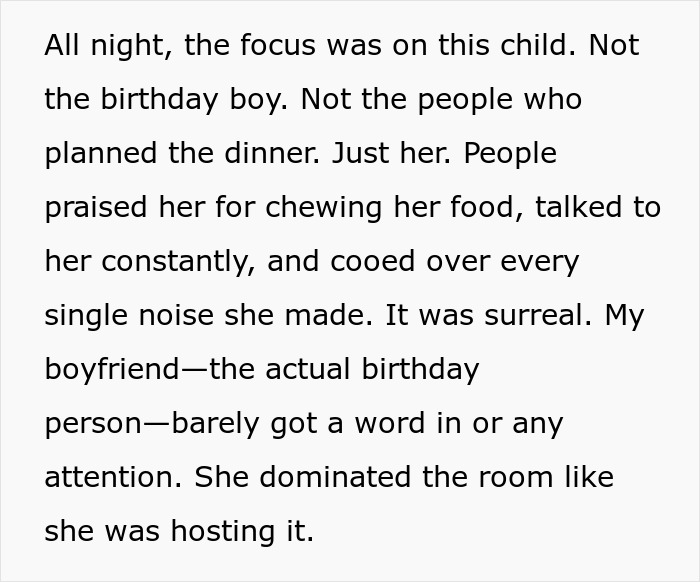 All night, the focus was on this child. Not the birthday boy. Not the people who planned the dinner. Just her. People praised her for chewing her food, talked to her constantly, and cooed over every single noise she made. It was surreal. My boyfriend—the actual birthday person—barely got a word in or any attention. She dominated the room like she was hosting it.